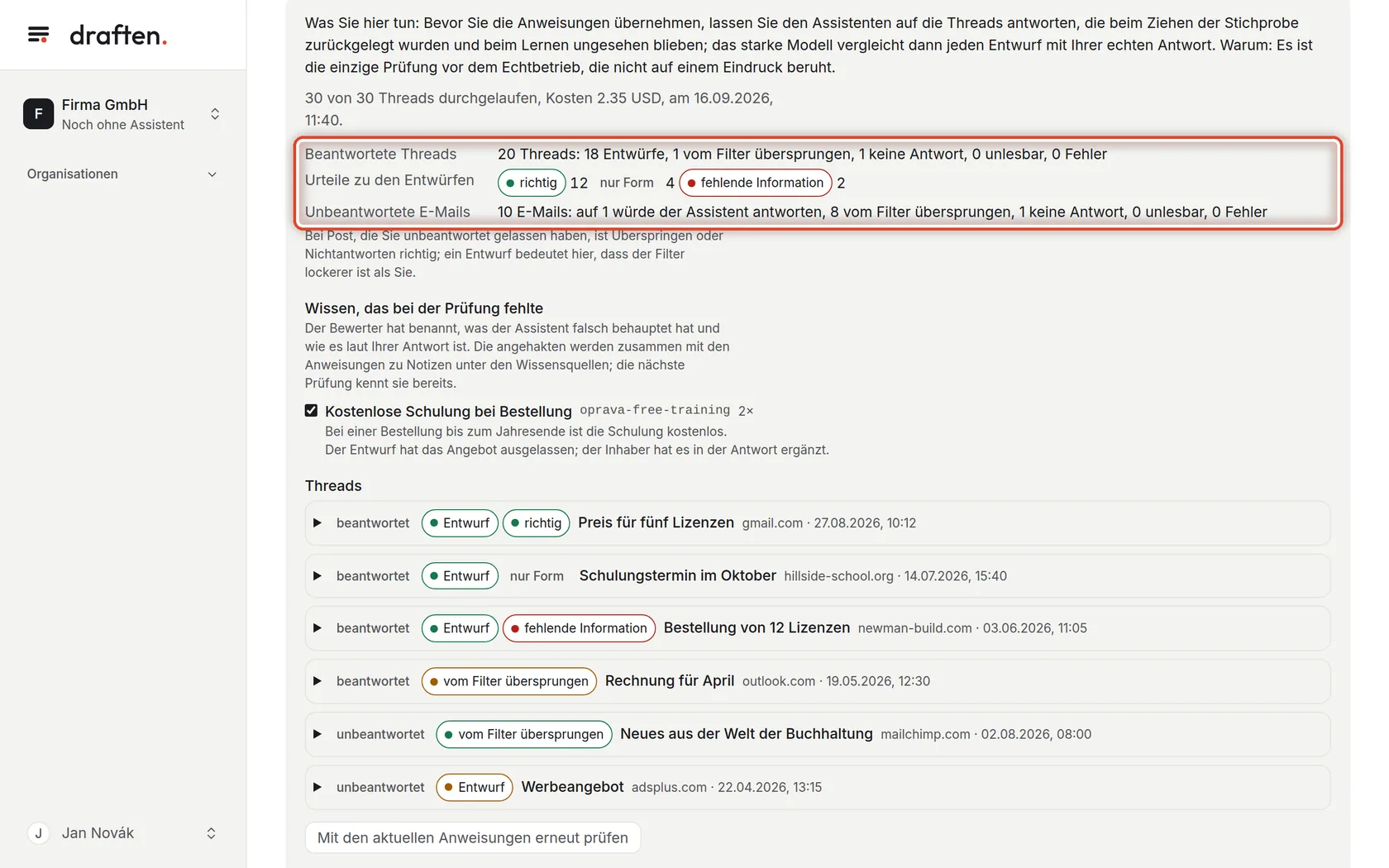 draften.

F
Firma GmbH
Noch ohne Assistent

Organisationen

J Jan Novák

Was Sie hier tun: Bevor Sie die Anweisungen übernehmen, lassen Sie den Assistenten auf die Threads antworten, die beim Ziehen der Stichprobe zurückgelegt wurden und beim Lernen ungesehen blieben; das starke Modell vergleicht dann jeden Entwurf mit Ihrer echten Antwort. Warum: Es ist die einzige Prüfung vor dem Echtbetrieb, die nicht auf einem Eindruck beruht.

30 von 30 Threads durchgelaufen, Kosten 2.35 USD, am 16.09.2026, 11:40.

Beantwortete Threads 20 Threads: 18 Entwürfe, 1 vom Filter übersprungen, 1 keine Antwort, 0 unlesbar, 0 Fehler
Urteile zu den Entwürfen richtig 12 nur Form 4 fehlende Information 2
Unbeantwortete E-Mails 10 E-Mails: auf 1 würde der Assistent antworten, 8 vom Filter übersprungen, 1 keine Antwort, 0 unlesbar, 0 Fehler

Bei Post, die Sie unbeantwortet gelassen haben, ist Überspringen oder Nichtantworten richtig; ein Entwurf bedeutet hier, dass der Filter lockerer ist als Sie.

Wissen, das bei der Prüfung fehlte
Der Bewerter hat benannt, was der Assistent falsch behauptet hat und wie es laut Ihrer Antwort ist. Die angehakten werden zusammen mit den Anweisungen zu Notizen unter den Wissensquellen; die nächste Prüfung kennt sie bereits.

Kostenlose Schulung bei Bestellung oprava-free-training 2×
Bei einer Bestellung bis zum Jahresende ist die Schulung kostenlos.
Der Entwurf hat das Angebot ausgelassen; der Inhaber hat es in der Antwort ergänzt.

Threads
beantwortet Entwurf richtig Preis für fünf Lizenzen gmail.com · 27.08.2026, 10:12
beantwortet Entwurf nur Form Schulungstermin im Oktober hillside-school.org · 14.07.2026, 15:40
beantwortet Entwurf fehlende Information Bestellung von 12 Lizenzen newman-build.com · 03.06.2026, 11:05
beantwortet vom Filter übersprungen Rechnung für April outlook.com · 19.05.2026, 12:30
unbeantwortet vom Filter übersprungen Neues aus der Welt der Buchhaltung mailchimp.com · 02.08.2026, 08:00
unbeantwortet Entwurf Werbeangebot adsplus.com · 22.04.2026, 13:15

Mit den aktuellen Anweisungen erneut prüfen